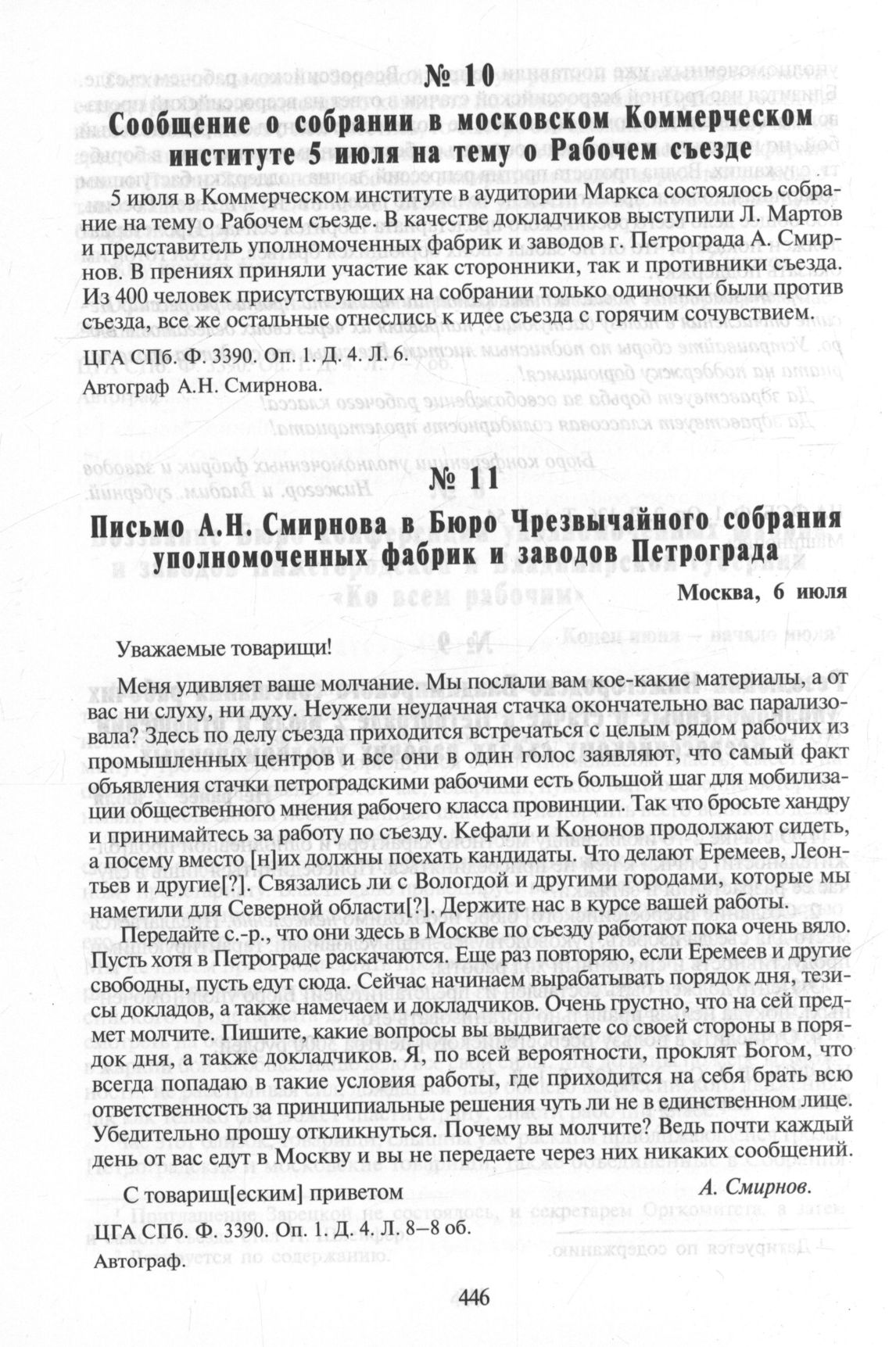 № 10

Сообщение о собрании в московском Коммерческом институте 5 июля на тему о Рабочем съезде

5 июля в Коммерческом институте в аудитории Маркса состоялось собрание на тему о Рабочем съезде. В качестве докладчиков выступили Л. Мартов и представитель уполномоченных фабрик и заводов г. Петрограда А. Смирнов. В прениях приняли участие как сторонники, так и противники съезда. Из 400 человек присутствующих на собрании только одиночки были против съезда, все же остальные отнеслись к идее съезда с горячим сочувствием.

ЦГА СПб. Ф. 3390. Оп. 1. Д. 4. Л. 6.
Автограф А.Н. Смирнова.

№ 11

Письмо А.Н. Смирнова в Бюро Чрезвычайного собрания уполномоченных фабрик и заводов Петрограда

Москва, 6 июля

Уважаемые товарищи!

Меня удивляет ваше молчание. Мы послали вам кое-какие материалы, а от вас ни слуху, ни духу. Неужели неудачная стачка окончательно вас парализовала? Здесь по делу съезда приходится встречаться с целым рядом рабочих из промышленных центров и все они в один голос заявляют, что самый факт объявления стачки петроградскими рабочими есть большой шаг для мобилизации общественного мнения рабочего класса провинции. Так что бросьте хандру и принимайтесь за работу по съезду. Кефали и Кононов продолжают сидеть, а посему вместо [н]их должны поехать кандидаты. Что делают Еремеев, Леонтьев и другие[?]. Связались ли с Вологдой и другими городами, которые мы наметили для Северной области[?]. Держите нас в курсе вашей работы.

Передайте с.-р., что они здесь в Москве по съезду работают пока очень вяло. Пусть хотя в Петрограде раскачаются. Еще раз повторяю, если Еремеев и другие свободны, пусть едут сюда. Сейчас начинаем вырабатывать порядок дня, тезисы докладов, а также намечаем и докладчиков. Очень грустно, что на сей предмет молчите. Пишите, какие вопросы вы выдвигаете со своей стороны в порядок дня, а также докладчиков. Я, по всей вероятности, проклят Богом, что всегда попадаю в такие условия работы, где приходится на себя брать всю ответственность за принципиальные решения чуть ли не в единственном лице. Убедительно прошу откликнуться. Почему вы молчите? Ведь почти каждый день от вас едут в Москву и вы не передаете через них никаких сообщений.

С товарищ[еским] приветом
А. Смирнов.

ЦГА СПб. Ф. 3390. Оп. 1. Д. 4. Л. 8–8 об.
Автограф.

446